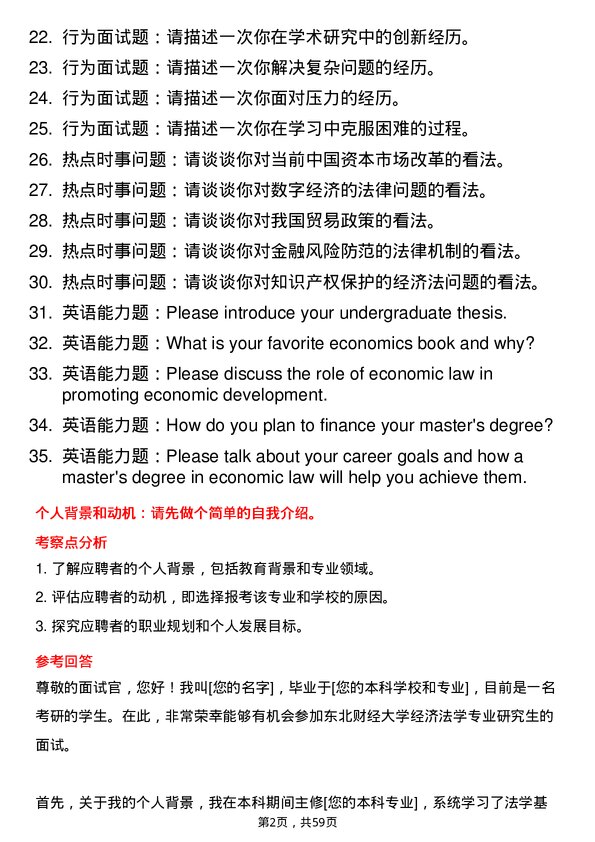 22. 行为面试题：请描述一次你在学术研究中的创新经历。
23. 行为面试题：请描述一次你解决复杂问题的经历。
24. 行为面试题：请描述一次你面对压力的经历。
25. 行为面试题：请描述一次你在学习中克服困难的过程。
26. 热点时事问题：请谈谈你对当前中国资本市场改革的看法。
27. 热点时事问题：请谈谈你对数字经济的法律问题的看法。
28. 热点时事问题：请谈谈你对我国贸易政策的看法。
29. 热点时事问题：请谈谈你对金融风险防范的法律机制的看法。
30. 热点时事问题：请谈谈你对知识产权保护的经济法问题的看法。
31. 英语能力题：Please introduce your undergraduate thesis.
32. 英语能力题：What is your favorite economics book and why?
33. 英语能力题：Please discuss the role of economic law in promoting economic development.
34. 英语能力题：How do you plan to finance your master's degree?
35. 英语能力题：Please talk about your career goals and how a master's degree in economic law will help you achieve them.

个人背景和动机：请先做个简单的自我介绍。

考察点分析

1. 了解应聘者的个人背景，包括教育背景和专业领域。
2. 评估应聘者的动机，即选择报考该专业和学校的原因。
3. 探究应聘者的职业规划和个人发展目标。

参考回答

尊敬的面试官，您好！我叫[您的名字]，毕业于[您的本科学校和专业]，目前是一名考研的学生。在此，非常荣幸能够有机会参加东北财经大学经济法学专业研究生的面试。

首先，关于我的个人背景，我在本科期间主修[您的本科专业]，系统学习了法学基

第2页，共59页